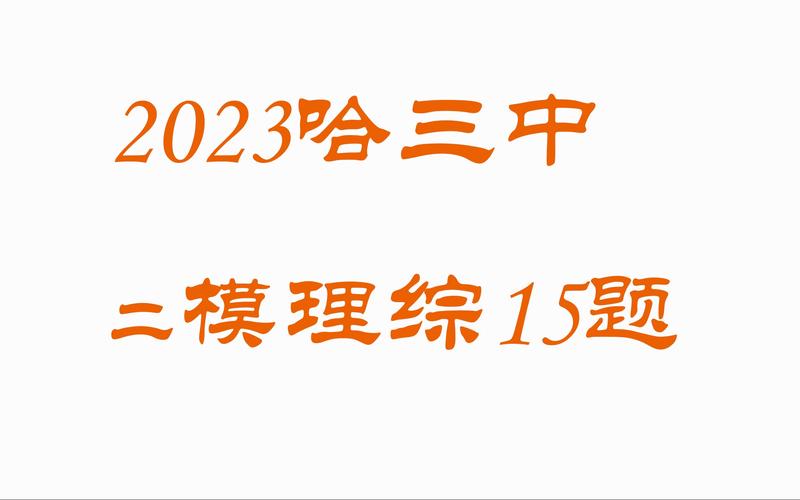 2023哈三中

二模理综15题